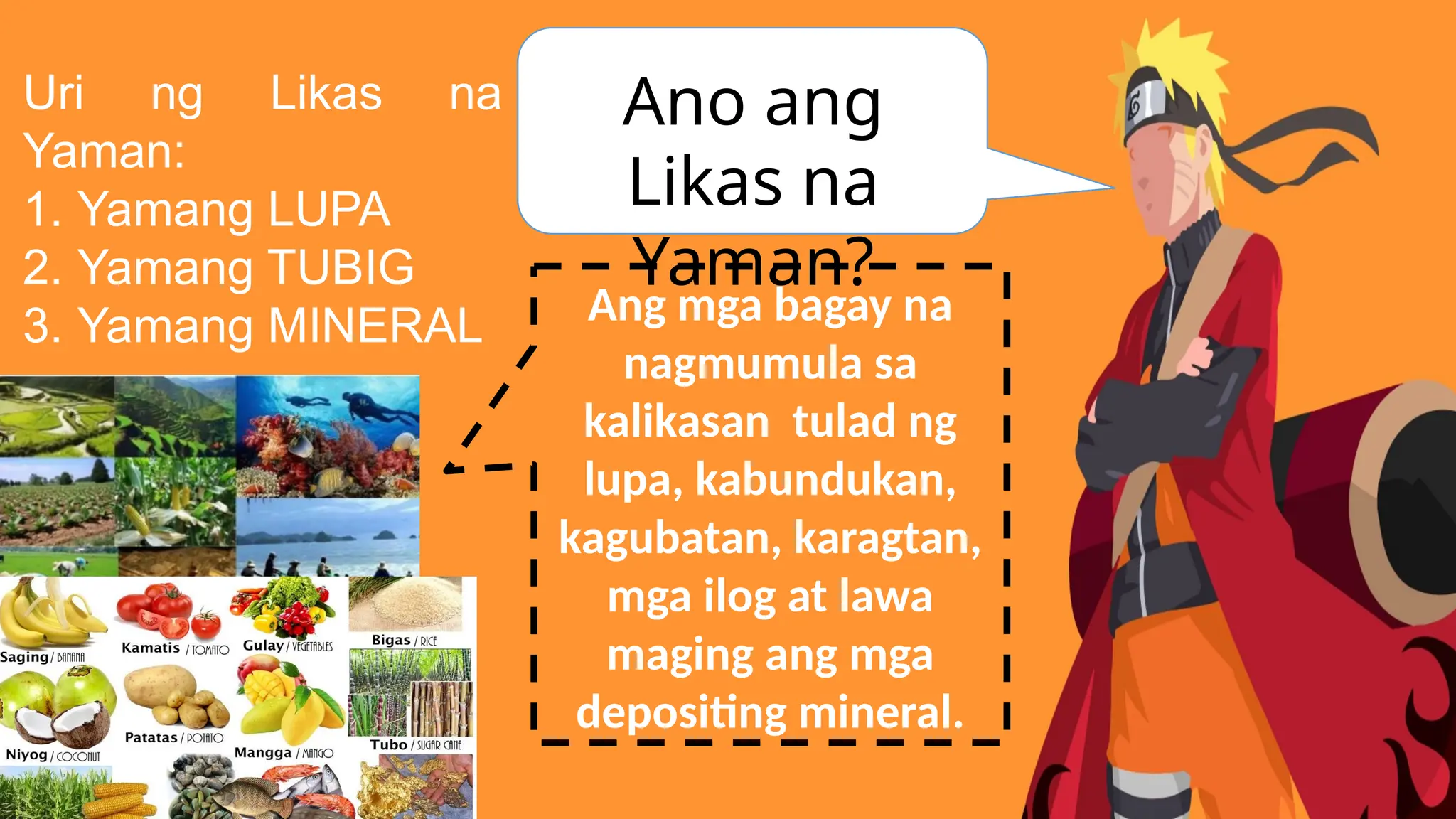 Uri ng Likas na Yaman:
1. Yamang LUPA
2. Yamang TUBIG
3. Yamang MINERAL

Ano ang Likas na Yaman?

Ang mga bagay na nagmumula sa kalikasan tulad ng lupa, kabundukan, kagubatan, karagtan, mga ilog at lawa maging ang mga depositing mineral.

Saging / BANANA
Kamatis / TOMATO
Gulay / VEGETABLES
Bigas / RICE
Niyog / COCONUT
Patatas / POTATO
Mangga / MANGO
Tubo / SUGAR CANE